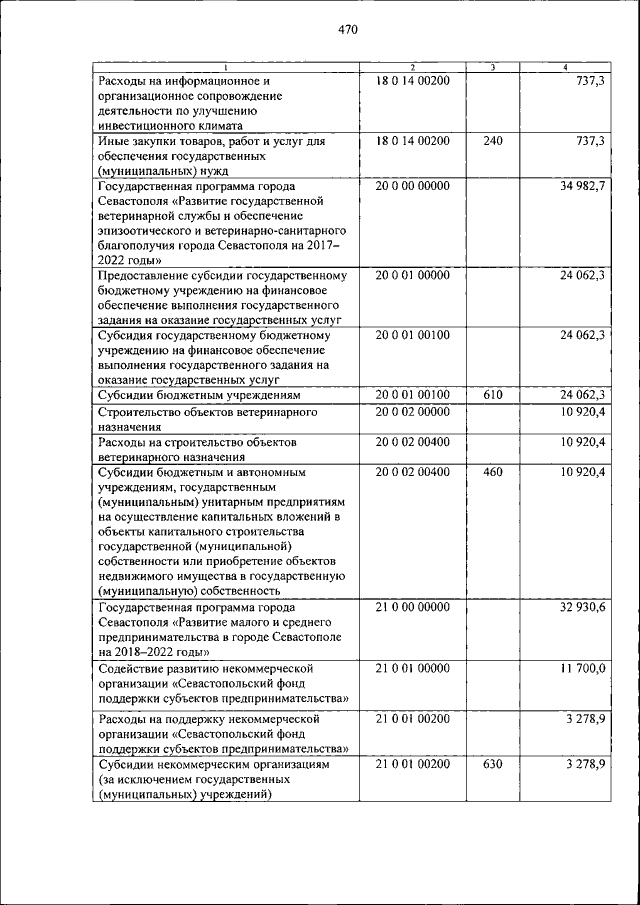 470

| 1 | 2 | 3 | 4 |
|---|---|---|---|
| Расходы на информационное и организационное сопровождение деятельности по улучшению инвестиционного климата | 18 0 14 00200 | | 737,3 |
| Иные закупки товаров, работ и услуг для обеспечения государственных (муниципальных) нужд | 18 0 14 00200 | 240 | 737,3 |
| Государственная программа города Севастополя «Развитие государственной ветеринарной службы и обеспечение эпизоотического и ветеринарно-санитарного благополучия города Севастополя на 2017–2022 годы» | 20 0 00 00000 | | 34 982,7 |
| Предоставление субсидии государственному бюджетному учреждению на финансовое обеспечение выполнения государственного задания на оказание государственных услуг | 20 0 01 00000 | | 24 062,3 |
| Субсидия государственному бюджетному учреждению на финансовое обеспечение выполнения государственного задания на оказание государственных услуг | 20 0 01 00100 | | 24 062,3 |
| Субсидии бюджетным учреждениям | 20 0 01 00100 | 610 | 24 062,3 |
| Строительство объектов ветеринарного назначения | 20 0 02 00000 | | 10 920,4 |
| Расходы на строительство объектов ветеринарного назначения | 20 0 02 00400 | | 10 920,4 |
| Субсидии бюджетным и автономным учреждениям, государственным (муниципальным) унитарным предприятиям на осуществление капитальных вложений в объекты капитального строительства государственной (муниципальной) собственности или приобретение объектов недвижимого имущества в государственную (муниципальную) собственность | 20 0 02 00400 | 460 | 10 920,4 |
| Государственная программа города Севастополя «Развитие малого и среднего предпринимательства в городе Севастополе на 2018–2022 годы» | 21 0 00 00000 | | 32 930,6 |
| Содействие развитию некоммерческой организации «Севастопольский фонд поддержки субъектов предпринимательства» | 21 0 01 00000 | | 11 700,0 |
| Расходы на поддержку некоммерческой организации «Севастопольский фонд поддержки субъектов предпринимательства» | 21 0 01 00200 | | 3 278,9 |
| Субсидии некоммерческим организациям (за исключением государственных (муниципальных) учреждений) | 21 0 01 00200 | 630 | 3 278,9 |